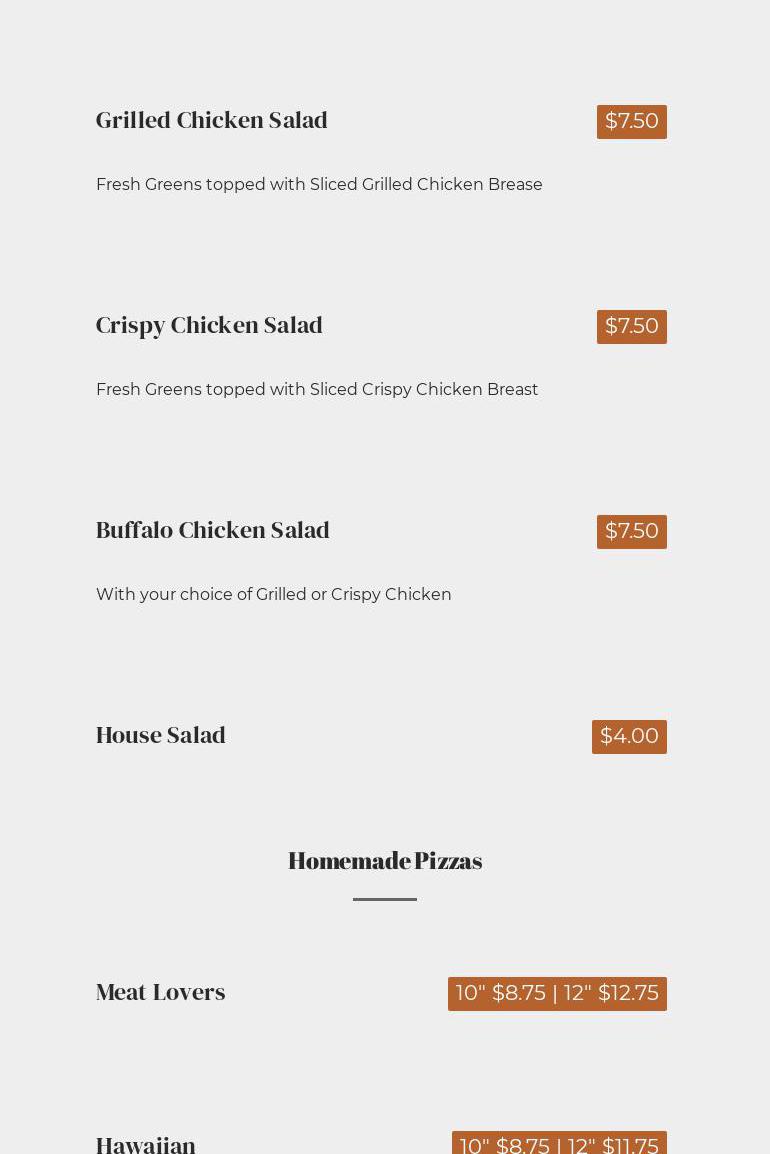 Grilled Chicken Salad
$7.50

Fresh Greens topped with Sliced Grilled Chicken Brease

Crispy Chicken Salad
$7.50

Fresh Greens topped with Sliced Crispy Chicken Breast

Buffalo Chicken Salad
$7.50

With your choice of Grilled or Crispy Chicken

House Salad
$4.00

Homemade Pizzas

Meat Lovers
10" $8.75 | 12" $12.75

Hawaiian
10" $8.75 | 12" $11.75